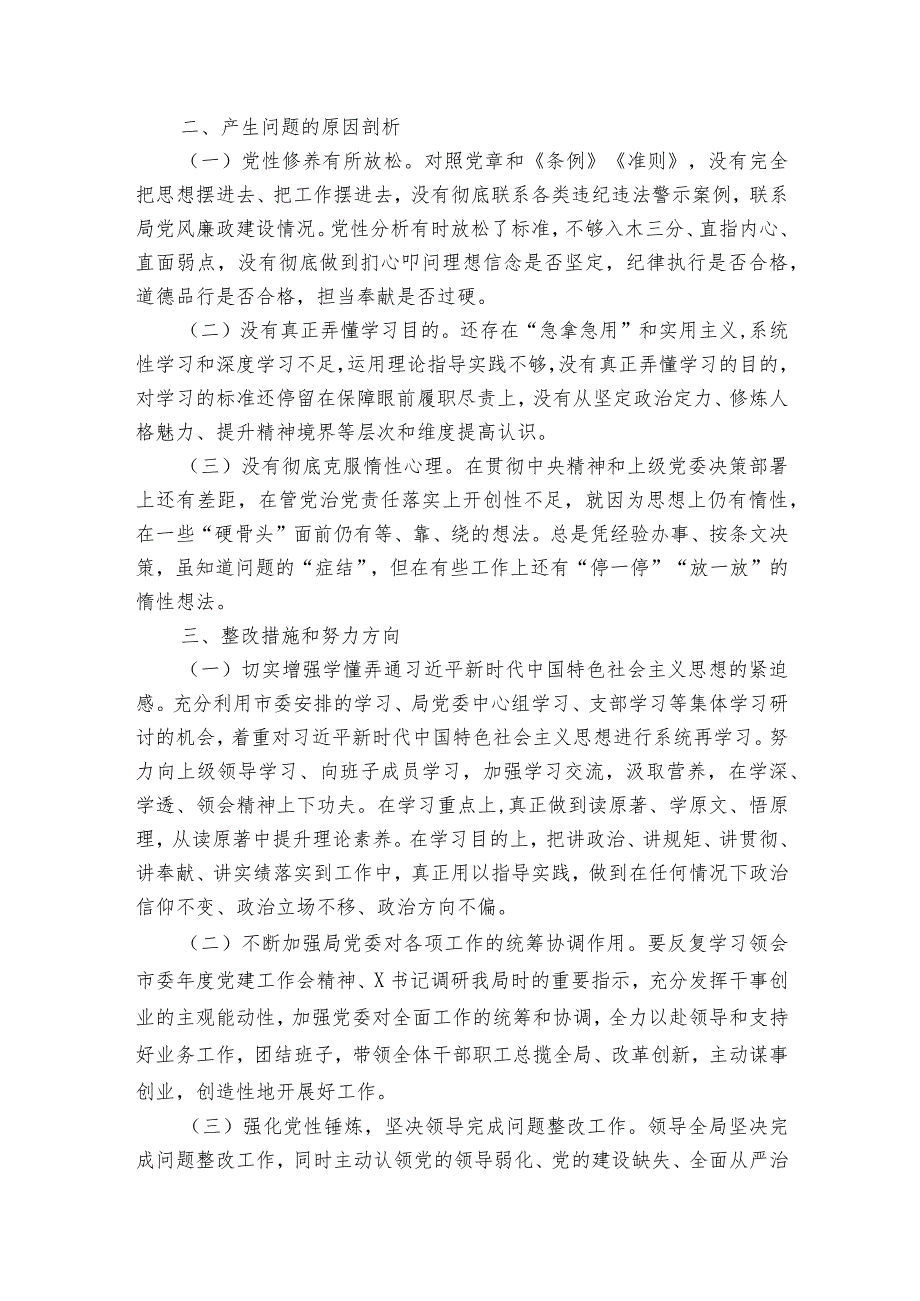 二、产生问题的原因剖析

（一）党性修养有所放松。对照党章和《条例》《准则》，没有完全把思想摆进去、把工作摆进去，没有彻底联系各类违纪违法警示案例，联系局党风廉政建设情况。党性分析有时放松了标准，不够入木三分、直指内心、直面弱点，没有彻底做到扪心叩问理想信念是否坚定，纪律执行是否合格，道德品行是否合格，担当奉献是否过硬。

（二）没有真正弄懂学习目的。还存在“急拿急用”和实用主义,系统性学习和深度学习不足,运用理论指导实践不够,没有真正弄懂学习的目的，对学习的标准还停留在保障眼前履职尽责上，没有从坚定政治定力、修炼人格魅力、提升精神境界等层次和维度提高认识。

（三）没有彻底克服惰性心理。在贯彻中央精神和上级党委决策部署上还有差距，在管党治党责任落实上开创性不足，就因为思想上仍有惰性，在一些“硬骨头”面前仍有等、靠、绕的想法。总是凭经验办事、按条文决策，虽知道问题的“症结”，但在有些工作上还有“停一停”“放一放”的惰性想法。

三、整改措施和努力方向

（一）切实增强学懂弄通习近平新时代中国特色社会主义思想的紧迫感。充分利用市委安排的学习、局党委中心组学习、支部学习等集体学习研讨的机会，着重对习近平新时代中国特色社会主义思想进行系统再学习。努力向上级领导学习、向班子成员学习，加强学习交流，汲取营养，在学深、学透、领会精神上下功夫。在学习重点上，真正做到读原著、学原文、悟原理，从读原著中提升理论素养。在学习目的上，把讲政治、讲规矩、讲贯彻、讲奉献、讲实绩落实到工作中，真正用以指导实践，做到在任何情况下政治信仰不变、政治立场不移、政治方向不偏。

（二）不断加强局党委对各项工作的统筹协调作用。要反复学习领会市委年度党建工作会精神、X书记调研我局时的重要指示，充分发挥干事创业的主观能动性，加强党委对全面工作的统筹和协调，全力以赴领导和支持好业务工作，团结班子，带领全体干部职工总揽全局、改革创新，主动谋事创业，创造性地开展好工作。

（三）强化党性锤炼，坚决领导完成问题整改工作。领导全局坚决完成问题整改工作，同时主动认领党的领导弱化、党的建设缺失、全面从严治